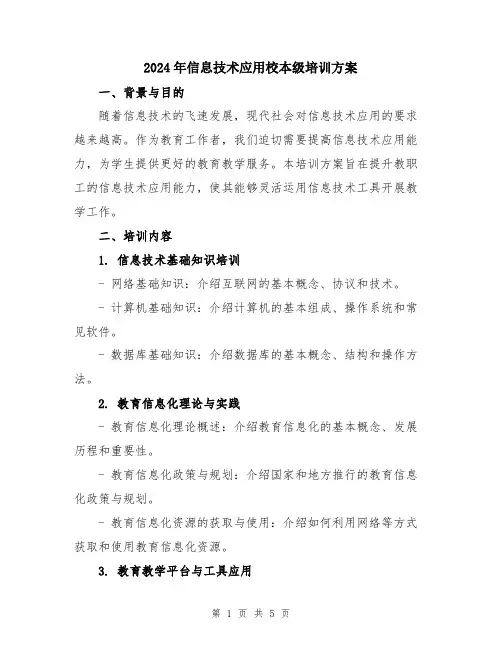 2024年信息技术应用校本级培训方案

一、背景与目的

随着信息技术的飞速发展，现代社会对信息技术应用的要求越来越高。作为教育工作者，我们迫切需要提高信息技术应用能力，为学生提供更好的教育教学服务。本培训方案旨在提升教职工的信息技术应用能力，使其能够灵活运用信息技术工具开展教学工作。

二、培训内容

1. 信息技术基础知识培训

- 网络基础知识：介绍互联网的基本概念、协议和技术。

- 计算机基础知识：介绍计算机的基本组成、操作系统和常见软件。

- 数据库基础知识：介绍数据库的基本概念、结构和操作方法。

2. 教育信息化理论与实践

- 教育信息化理论概述：介绍教育信息化的基本概念、发展历程和重要性。

- 教育信息化政策与规划：介绍国家和地方推行的教育信息化政策与规划。

- 教育信息化资源的获取与使用：介绍如何利用网络等方式获取和使用教育信息化资源。

3. 教育教学平台与工具应用

第 1 页 共 5 页